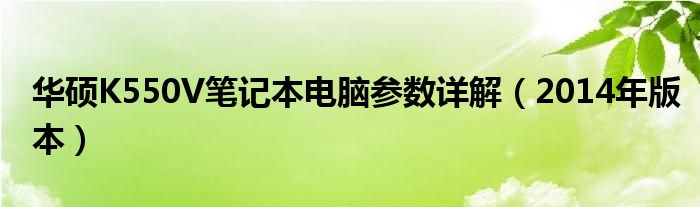 华硕K550V笔记本电脑参数详解（2014年版本）